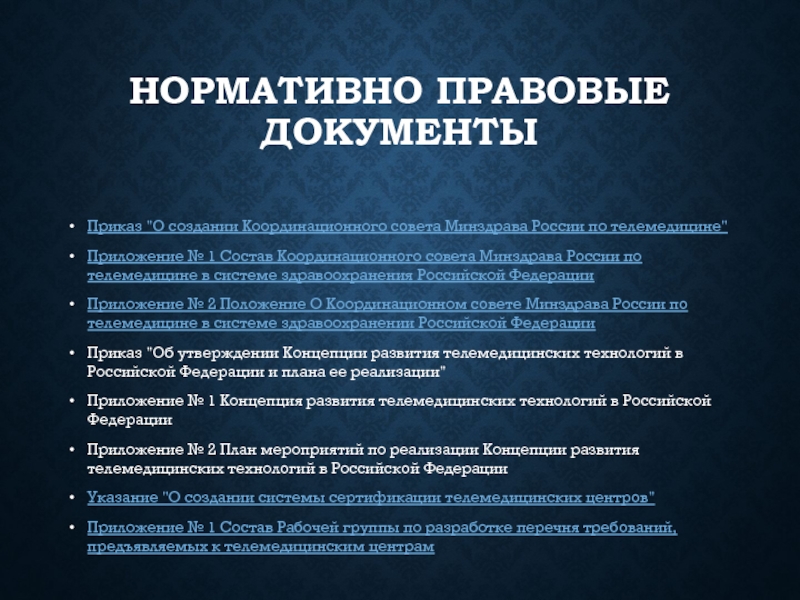 НОРМАТИВНО ПРАВОВЫЕ ДОКУМЕНТЫ

• Приказ "О создании Координационного совета Минздрава России по телемедицине"

• Приложение № 1 Состав Координационного совета Минздрава России по телемедицине в системе здравоохранения Российской Федерации

• Приложение № 2 Положение О Координационном совете Минздрава России по телемедицине в системе здравоохранении Российской Федерации

• Приказ "Об утверждении Концепции развития телемедицинских технологий в Российской Федерации и плана ее реализации"

• Приложение № 1 Концепция развития телемедицинских технологий в Российской Федерации

• Приложение № 2 План мероприятий по реализации Концепции развития телемедицинских технологий в Российской Федерации

• Указание "О создании системы сертификации телемедицинских центров"

• Приложение № 1 Состав Рабочей группы по разработке перечня требований, предъявляемых к телемедицинским центрам